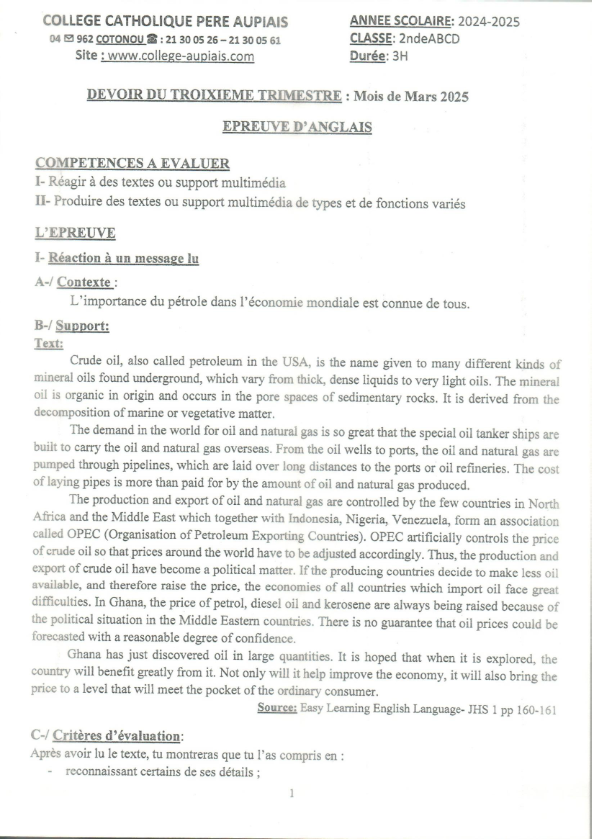 COLLEGE CATHOLIQUE PERE AUPIAIS
04 ✉ 962 COTONOU ☎ : 21 30 05 26 – 21 30 05 61
Site : www.college-aupiais.com

ANNEE SCOLAIRE: 2024-2025
CLASSE: 2ndeABCD
Durée: 3H

DEVOIR DU TROIXIEME TRIMESTRE : Mois de Mars 2025

EPREUVE D'ANGLAIS

COMPETENCES A EVALUER
I- Réagir à des textes ou support multimédia
II- Produire des textes ou support multimédia de types et de fonctions variés

L'EPREUVE

I- Réaction à un message lu

A-/ Contexte :
L'importance du pétrole dans l'économie mondiale est connue de tous.

B-/ Support:
Text:

Crude oil, also called petroleum in the USA, is the name given to many different kinds of mineral oils found underground, which vary from thick, dense liquids to very light oils. The mineral oil is organic in origin and occurs in the pore spaces of sedimentary rocks. It is derived from the decomposition of marine or vegetative matter.

The demand in the world for oil and natural gas is so great that the special oil tanker ships are built to carry the oil and natural gas overseas. From the oil wells to ports, the oil and natural gas are pumped through pipelines, which are laid over long distances to the ports or oil refineries. The cost of laying pipes is more than paid for by the amount of oil and natural gas produced.

The production and export of oil and natural gas are controlled by the few countries in North Africa and the Middle East which together with Indonesia, Nigeria, Venezuela, form an association called OPEC (Organisation of Petroleum Exporting Countries). OPEC artificially controls the price of crude oil so that prices around the world have to be adjusted accordingly. Thus, the production and export of crude oil have become a political matter. If the producing countries decide to make less oil available, and therefore raise the price, the economies of all countries which import oil face great difficulties. In Ghana, the price of petrol, diesel oil and kerosene are always being raised because of the political situation in the Middle Eastern countries. There is no guarantee that oil prices could be forecasted with a reasonable degree of confidence.

Ghana has just discovered oil in large quantities. It is hoped that when it is explored, the country will benefit greatly from it. Not only will it help improve the economy, it will also bring the price to a level that will meet the pocket of the ordinary consumer.

Source: Easy Learning English Language- JHS 1 pp 160-161

C-/ Critères d'évaluation:
Après avoir lu le texte, tu montreras que tu l'as compris en :
- reconnaissant certains de ses détails ;

1